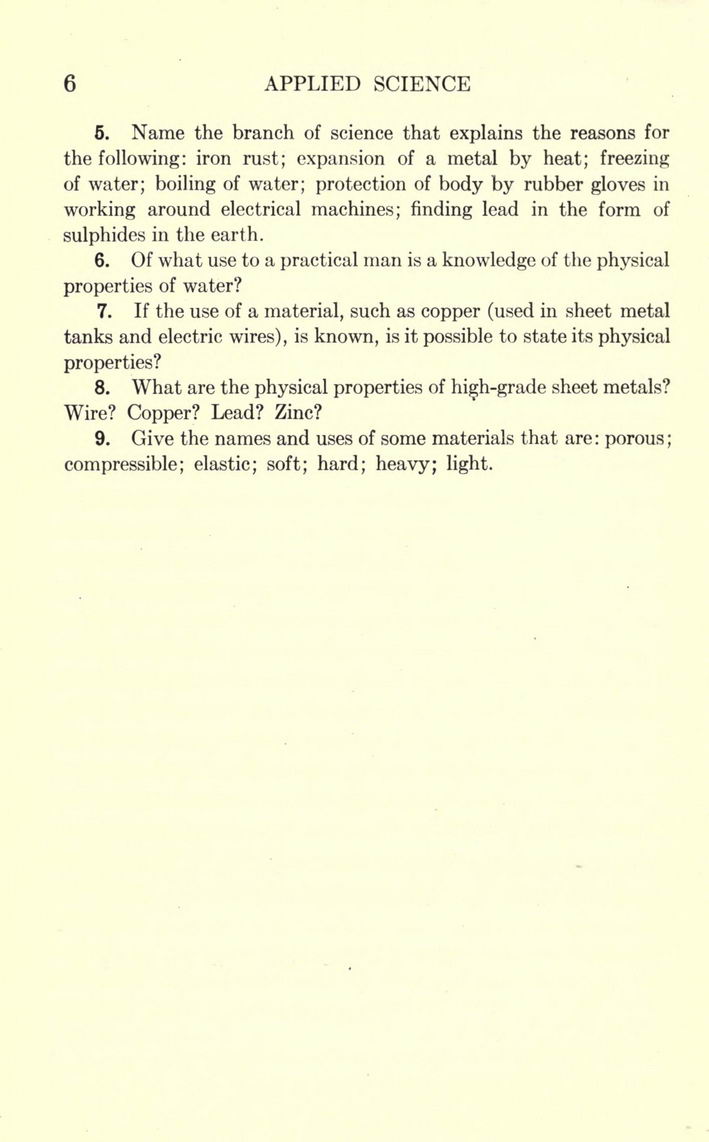 6 APPLIED SCIENCE

5. Name the branch of science that explains the reasons for the following: iron rust; expansion of a metal by heat; freezing of water; boiling of water; protection of body by rubber gloves in working around electrical machines; finding lead in the form of sulphides in the earth.

6. Of what use to a practical man is a knowledge of the physical properties of water?

7. If the use of a material, such as copper (used in sheet metal tanks and electric wires), is known, is it possible to state its physical properties?

8. What are the physical properties of high-grade sheet metals? Wire? Copper? Lead? Zinc?

9. Give the names and uses of some materials that are: porous; compressible; elastic; soft; hard; heavy; light.